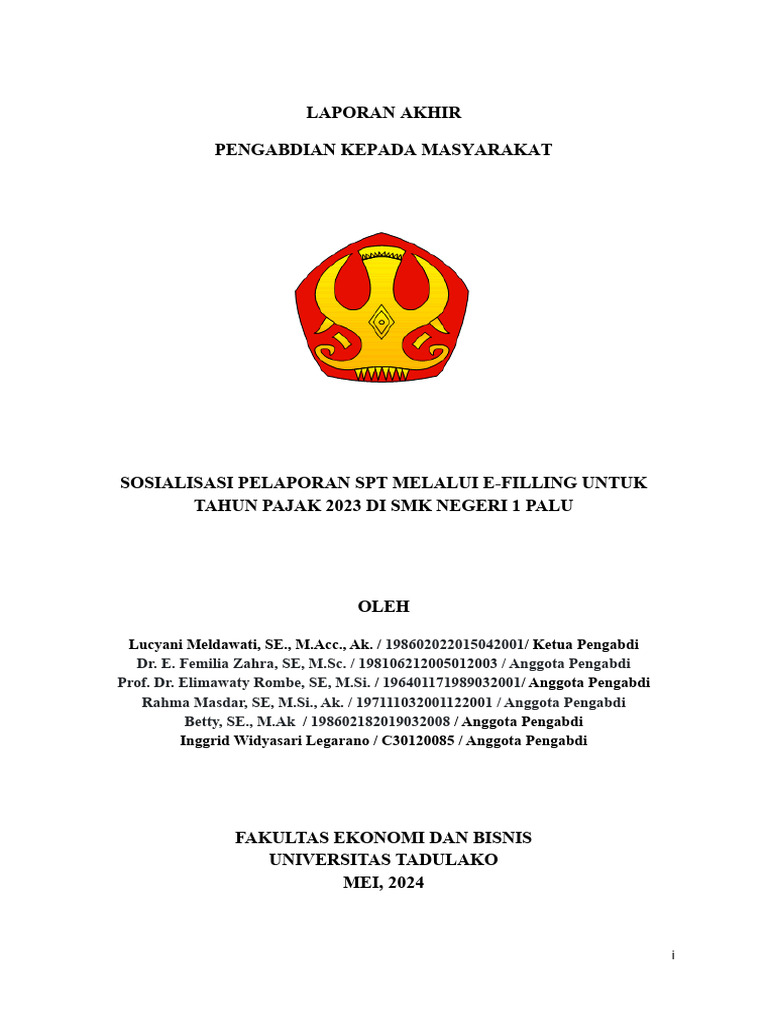 LAPORAN AKHIR

PENGABDIAN KEPADA MASYARAKAT

SOSIALISASI PELAPORAN SPT MELALUI E-FILLING UNTUK TAHUN PAJAK 2023 DI SMK NEGERI 1 PALU

OLEH

Lucyani Meldawati, SE., M.Acc., Ak. / 198602022015042001/ Ketua Pengabdi
Dr. E. Femilia Zahra, SE, M.Sc. / 198106212005012003 / Anggota Pengabdi
Prof. Dr. Elimawaty Rombe, SE, M.Si. / 196401171989032001/ Anggota Pengabdi
Rahma Masdar, SE, M.Si., Ak. / 197111032001122001 / Anggota Pengabdi
Betty, SE., M.Ak / 198602182019032008 / Anggota Pengabdi
Inggrid Widyasari Legarano / C30120085 / Anggota Pengabdi

FAKULTAS EKONOMI DAN BISNIS
UNIVERSITAS TADULAKO
MEI, 2024

i